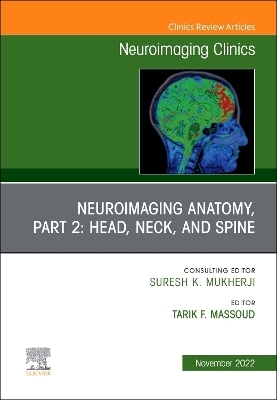 Clinics Review Articles

Neuroimaging Clinics

NEUROIMAGING ANATOMY, PART 2: HEAD, NECK, AND SPINE

CONSULTING EDITOR
SURESH K. MUKHERJI

EDITOR
TARIK F. MASSOUD

ELSEVIER

November 2022